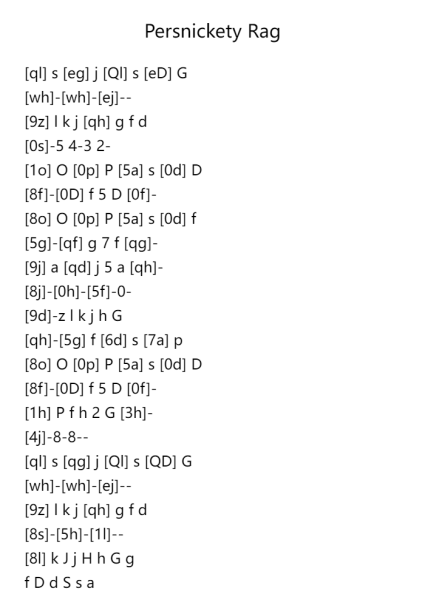 Persnickety Rag

[ql] s [eg] j [Ql] s [eD] G
[wh]-[wh]-[ej]--
[9z] l k j [qh] g f d
[0s]-5 4-3 2-
[1o] O [0p] P [5a] s [0d] D
[8f]-[0D] f 5 D [0f]-
[8o] O [0p] P [5a] s [0d] f
[5g]-[qf] g 7 f [qg]-
[9j] a [qd] j 5 a [qh]-
[8j]-[0h]-[5f]-0-
[9d]-z l k j h G
[qh]-[5g] f [6d] s [7a] p
[8o] O [0p] P [5a] s [0d] D
[8f]-[0D] f 5 D [0f]-
[1h] P f h 2 G [3h]-
[4j]-8-8--
[ql] s [qg] j [Ql] s [QD] G
[wh]-[wh]-[ej]--
[9z] l k j [qh] g f d
[8s]-[5h]-[1l]--
[8l] k J j H h G g
f D d S s a